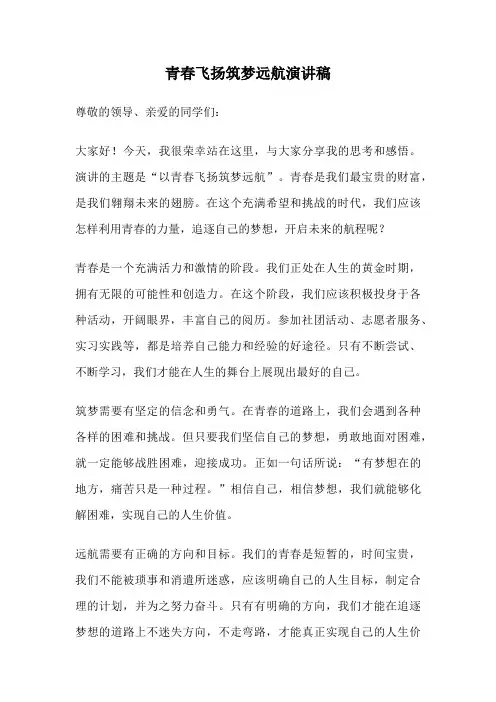 青春飞扬筑梦远航演讲稿

尊敬的领导、亲爱的同学们：

大家好！今天，我很荣幸站在这里，与大家分享我的思考和感悟。演讲的主题是“以青春飞扬筑梦远航”。青春是我们最宝贵的财富，是我们翱翔未来的翅膀。在这个充满希望和挑战的时代，我们应该怎样利用青春的力量，追逐自己的梦想，开启未来的航程呢？

青春是一个充满活力和激情的阶段。我们正处在人生的黄金时期，拥有无限的可能性和创造力。在这个阶段，我们应该积极投身于各种活动，开阔眼界，丰富自己的阅历。参加社团活动、志愿者服务、实习实践等，都是培养自己能力和经验的好途径。只有不断尝试、不断学习，我们才能在人生的舞台上展现出最好的自己。

筑梦需要有坚定的信念和勇气。在青春的道路上，我们会遇到各种各样的困难和挑战。但只要我们坚信自己的梦想，勇敢地面对困难，就一定能够战胜困难，迎接成功。正如一句话所说：“有梦想在的地方，痛苦只是一种过程。”相信自己，相信梦想，我们就能够化解困难，实现自己的人生价值。

远航需要有正确的方向和目标。我们的青春是短暂的，时间宝贵，我们不能被琐事和消遣所迷惑，应该明确自己的人生目标，制定合理的计划，并为之努力奋斗。只有有明确的方向，我们才能在追逐梦想的道路上不迷失方向，不走弯路，才能真正实现自己的人生价